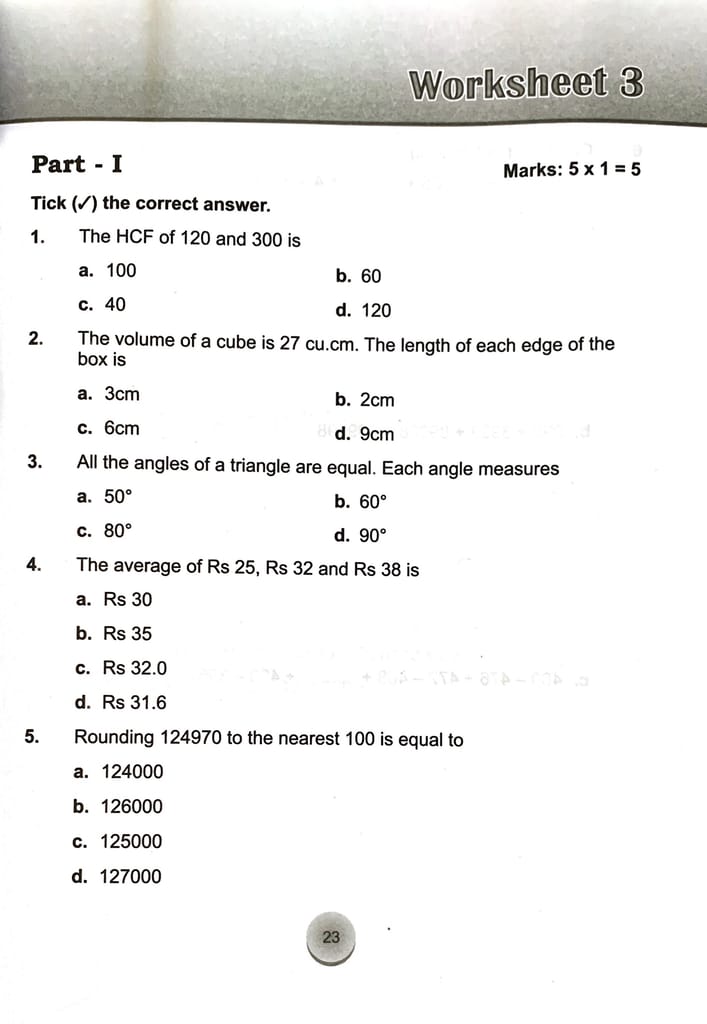 Worksheet 3

Part - I

Marks: 5 x 1 = 5

Tick (✓) the correct answer.

1. The HCF of 120 and 300 is

a. 100
b. 60
c. 40
d. 120

2. The volume of a cube is 27 cu.cm. The length of each edge of the box is

a. 3cm
b. 2cm
c. 6cm
d. 9cm

3. All the angles of a triangle are equal. Each angle measures

a. 50°
b. 60°
c. 80°
d. 90°

4. The average of Rs 25, Rs 32 and Rs 38 is

a. Rs 30
b. Rs 35
c. Rs 32.0
d. Rs 31.6

5. Rounding 124970 to the nearest 100 is equal to

a. 124000
b. 126000
c. 125000
d. 127000

23